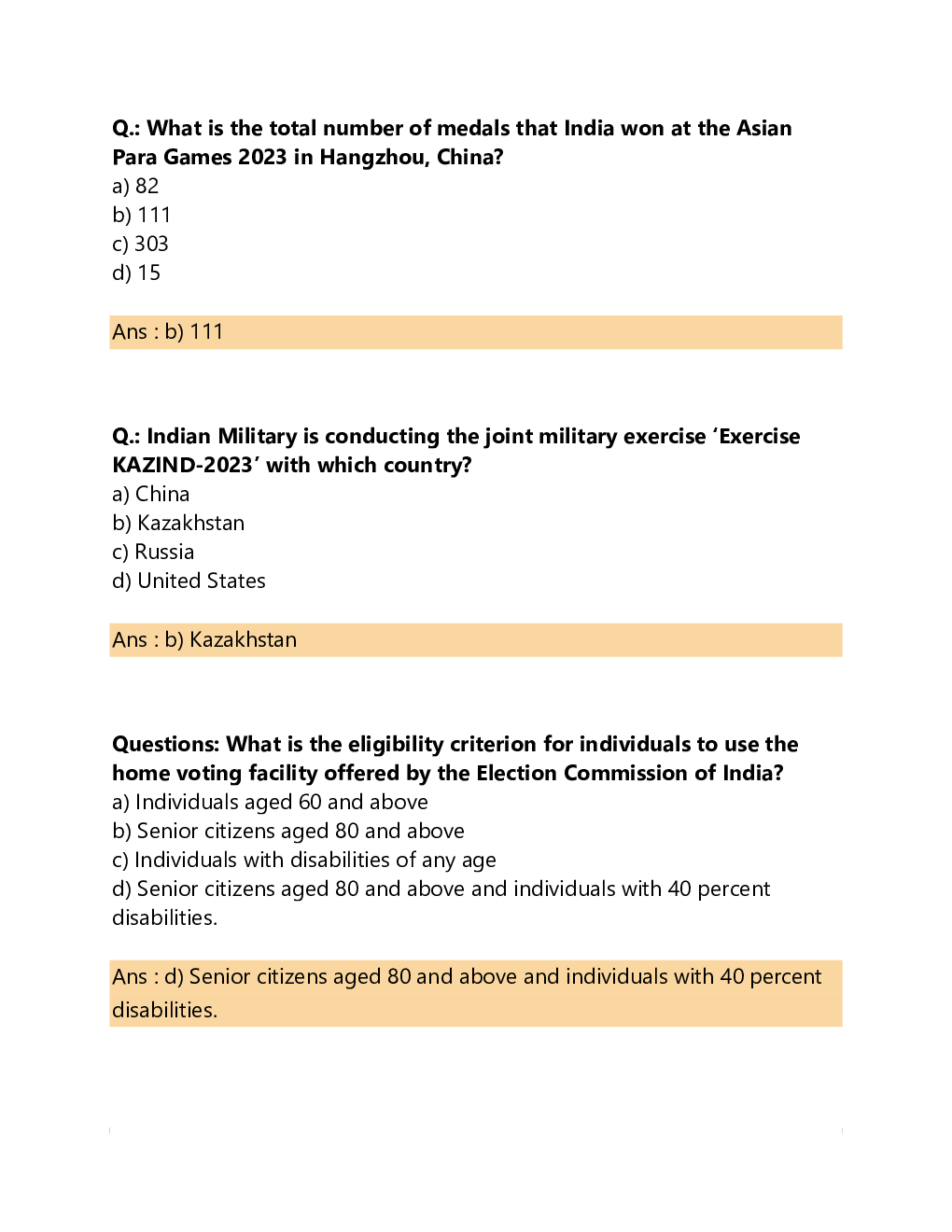 Q.: What is the total number of medals that India won at the Asian Para Games 2023 in Hangzhou, China?
a) 82
b) 111
c) 303
d) 15

Ans : b) 111

Q.: Indian Military is conducting the joint military exercise ‘Exercise KAZIND-2023’ with which country?
a) China
b) Kazakhstan
c) Russia
d) United States

Ans : b) Kazakhstan

Questions: What is the eligibility criterion for individuals to use the home voting facility offered by the Election Commission of India?
a) Individuals aged 60 and above
b) Senior citizens aged 80 and above
c) Individuals with disabilities of any age
d) Senior citizens aged 80 and above and individuals with 40 percent disabilities.

Ans : d) Senior citizens aged 80 and above and individuals with 40 percent disabilities.